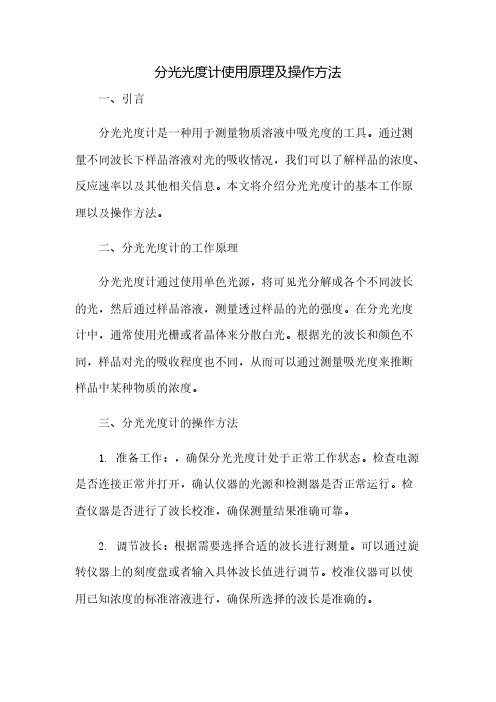 分光光度计使用原理及操作方法

一、引言

分光光度计是一种用于测量物质溶液中吸光度的工具。通过测量不同波长下样品溶液对光的吸收情况，我们可以了解样品的浓度、反应速率以及其他相关信息。本文将介绍分光光度计的基本工作原理以及操作方法。

二、分光光度计的工作原理

分光光度计通过使用单色光源，将可见光分解成各个不同波长的光，然后通过样品溶液，测量透过样品的光的强度。在分光光度计中，通常使用光栅或者晶体来分散白光。根据光的波长和颜色不同，样品对光的吸收程度也不同，从而可以通过测量吸光度来推断样品中某种物质的浓度。

三、分光光度计的操作方法

1. 准备工作：，确保分光光度计处于正常工作状态。检查电源是否连接正常并打开，确认仪器的光源和检测器是否正常运行。检查仪器是否进行了波长校准，确保测量结果准确可靠。

2. 调节波长：根据需要选择合适的波长进行测量。可以通过旋转仪器上的刻度盘或者输入具体波长值进行调节。校准仪器可以使用已知浓度的标准溶液进行，确保所选择的波长是准确的。